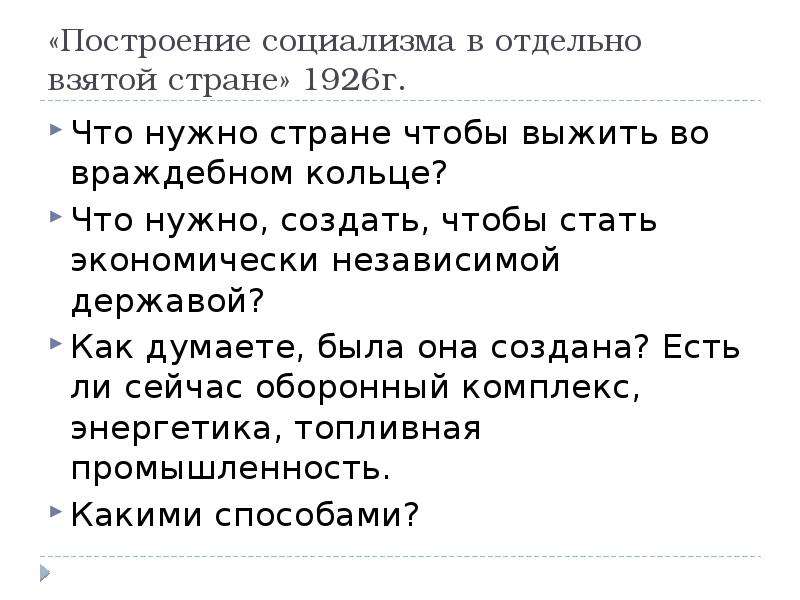 «Построение социализма в отдельно взятой стране» 1926г.

Что нужно стране чтобы выжить во враждебном кольце?

Что нужно, создать, чтобы стать экономически независимой державой?

Как думаете, была она создана? Есть ли сейчас оборонный комплекс, энергетика, топливная промышленность.

Какими способами?